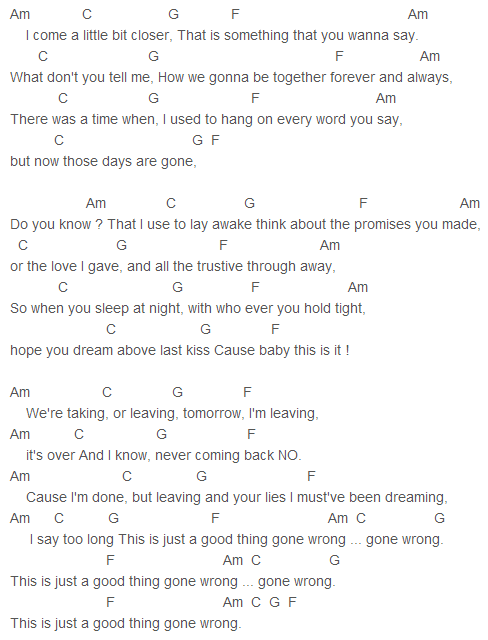 Am C G F Am
I come a little bit closer, That is something that you wanna say.
C G F Am
What don't you tell me, How we gonna be together forever and always,
C G F Am
There was a time when, I used to hang on every word you say,
C G F
but now those days are gone,

Am C G F Am
Do you know ? That I use to lay awake think about the promises you made,
C G F Am
or the love I gave, and all the trustive through away,
C G F Am
So when you sleep at night, with who ever you hold tight,
C G F
hope you dream above last kiss Cause baby this is it !

Am C G F
We're taking, or leaving, tomorrow, I'm leaving,
Am C G F
it's over And I know, never coming back NO.
Am C G F
Cause I'm done, but leaving and your lies I must've been dreaming,
Am C G F Am C G
I say too long This is just a good thing gone wrong ... gone wrong.
F Am C G
This is just a good thing gone wrong ... gone wrong.
F Am C G F
This is just a good thing gone wrong.